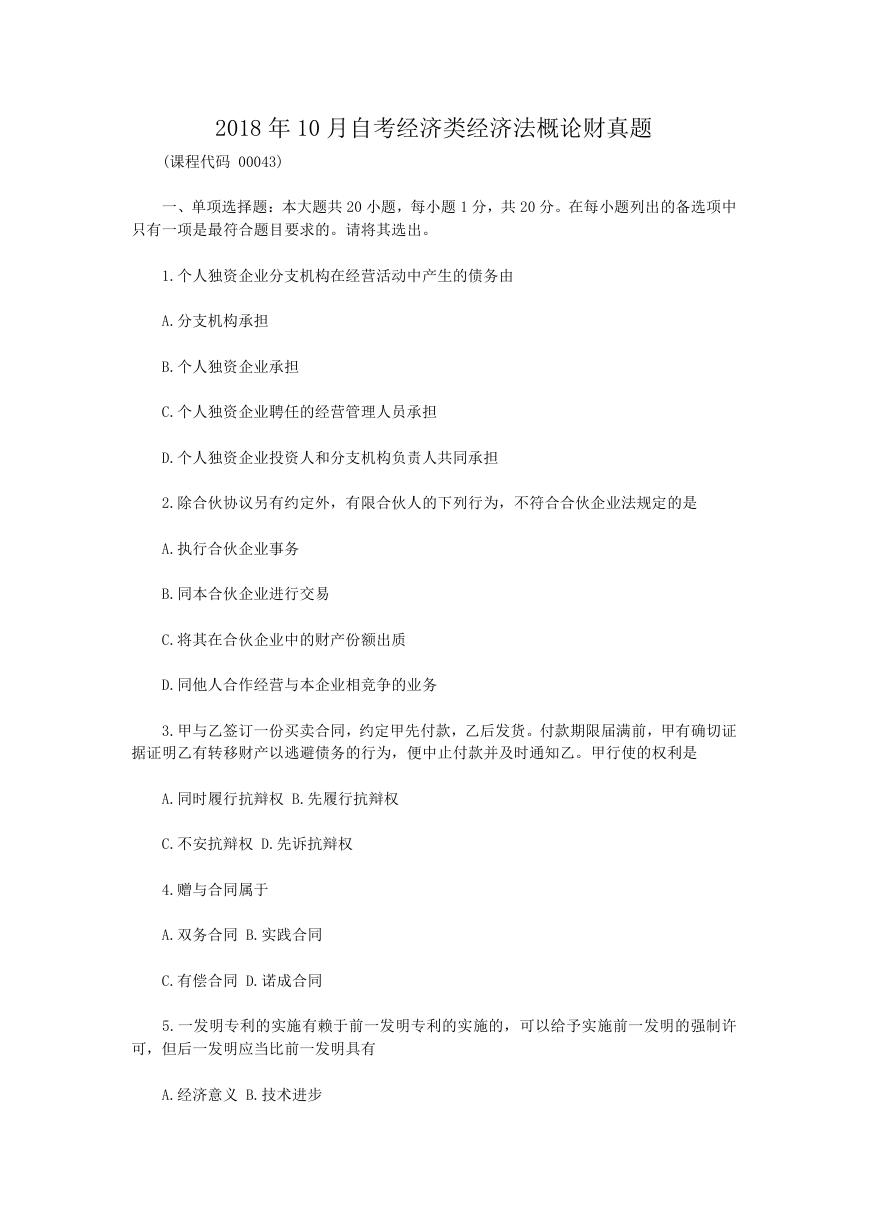 2018 年 10 月自考经济类经济法概论财真题

(课程代码 00043)

一、单项选择题：本大题共 20 小题，每小题 1 分，共 20 分。在每小题列出的备选项中只有一项是最符合题目要求的。请将其选出。

1.个人独资企业分支机构在经营活动中产生的债务由

A.分支机构承担

B.个人独资企业承担

C.个人独资企业聘任的经营管理人员承担

D.个人独资企业投资人和分支机构负责人共同承担

2.除合伙协议另有约定外，有限合伙人的下列行为，不符合合伙企业法规定的是

A.执行合伙企业事务

B.同本合伙企业进行交易

C.将其在合伙企业中的财产份额出质

D.同他人合作经营与本企业相竞争的业务

3.甲与乙签订一份买卖合同，约定甲先付款，乙后发货。付款期限届满前，甲有确切证据证明乙有转移财产以逃避债务的行为，便中止付款并及时通知乙。甲行使的权利是

A.同时履行抗辩权 B.先履行抗辩权

C.不安抗辩权 D.先诉抗辩权

4.赠与合同属于

A.双务合同 B.实践合同

C.有偿合同 D.诺成合同

5.一发明专利的实施有赖于前一发明专利的实施的，可以给予实施前一发明的强制许可，但后一发明应当比前一发明具有

A.经济意义 B.技术进步